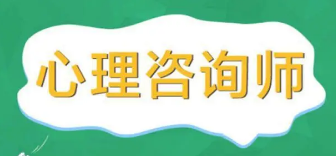 心理咨询师